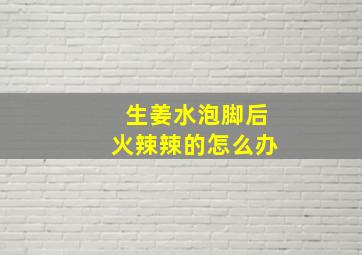 生姜水泡脚后
火辣辣的怎么办